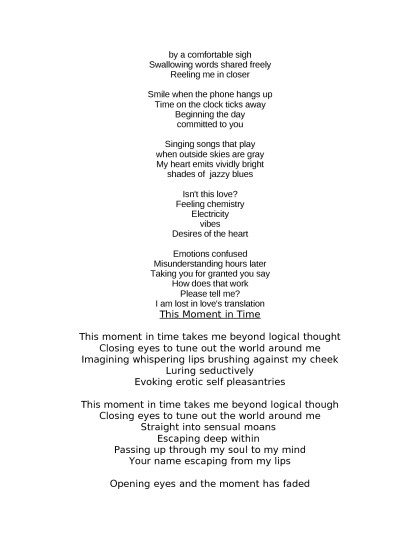 by a comfortable sigh
Swallowing words shared freely
Reeling me in closer

Smile when the phone hangs up
Time on the clock ticks away
Beginning the day
committed to you

Singing songs that play
when outside skies are gray
My heart emits vividly bright
shades of jazzy blues

Isn't this love?
Feeling chemistry
Electricity
vibes
Desires of the heart

Emotions confused
Misunderstanding hours later
Taking you for granted you say
How does that work
Please tell me?
I am lost in love's translation

This Moment in Time

This moment in time takes me beyond logical thought
Closing eyes to tune out the world around me
Imagining whispering lips brushing against my cheek
Luring seductively
Evoking erotic self pleasantries

This moment in time takes me beyond logical though
Closing eyes to tune out the world around me
Straight into sensual moans
Escaping deep within
Passing up through my soul to my mind
Your name escaping from my lips

Opening eyes and the moment has faded